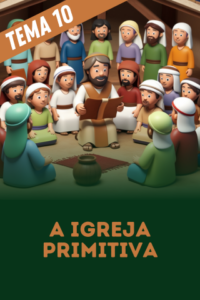 TEMA 10

A IGREJA PRIMITIVA